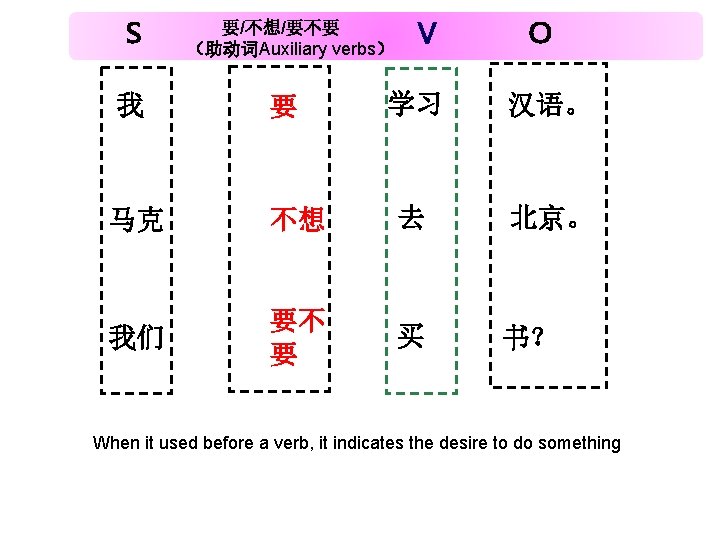 | S | 要/不想/要不要 （助动词Auxiliary verbs） | V | O |
|---|---|---|---|
| 我 | 要 | 学习 | 汉语。 |
| 马克 | 不想 | 去 | 北京。 |
| 我们 | 要不要 | 买 | 书？ |

When it used before a verb, it indicates the desire to do something